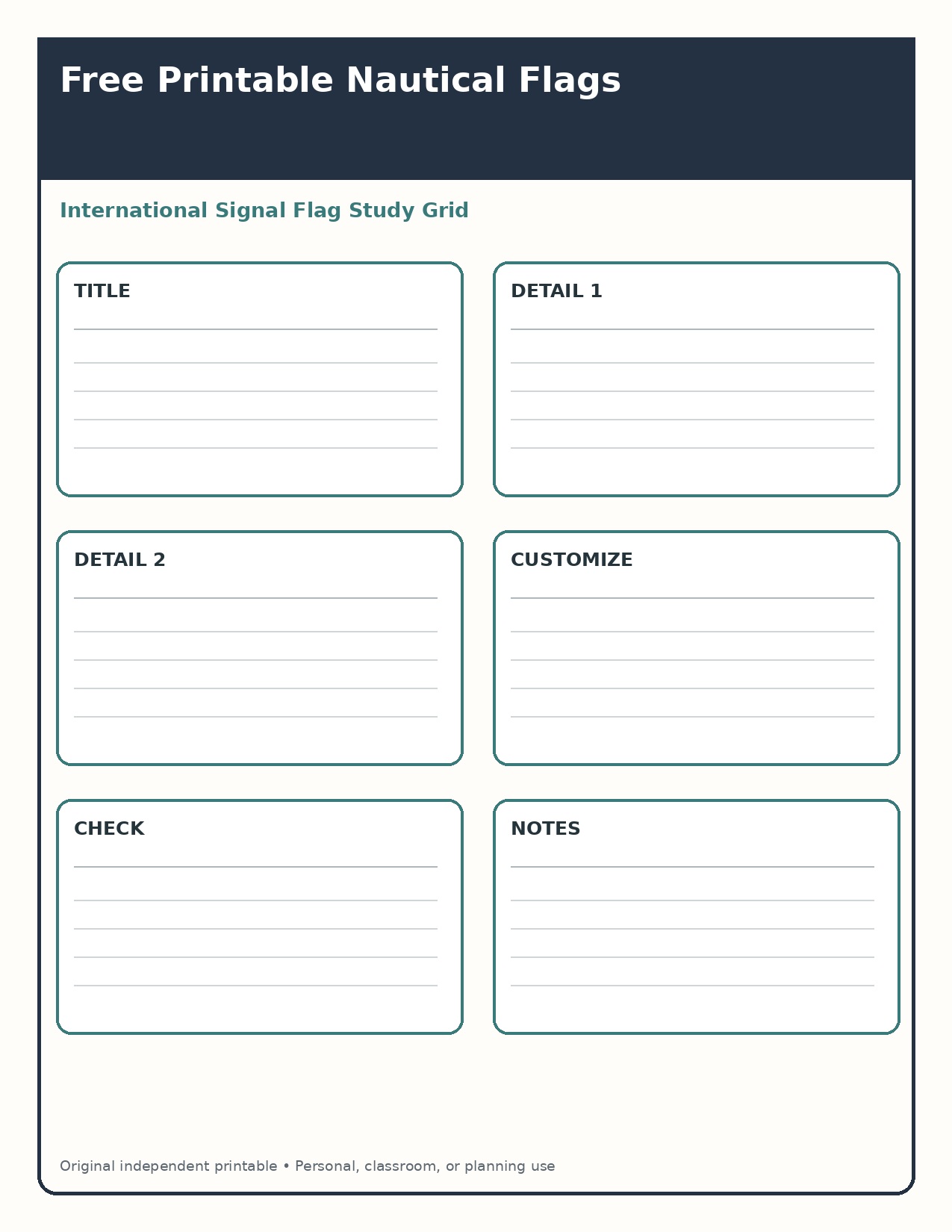 Free Printable Nautical Flags

International Signal Flag Study Grid

TITLE

DETAIL 1

DETAIL 2

CUSTOMIZE

CHECK

NOTES

Original independent printable • Personal, classroom, or planning use